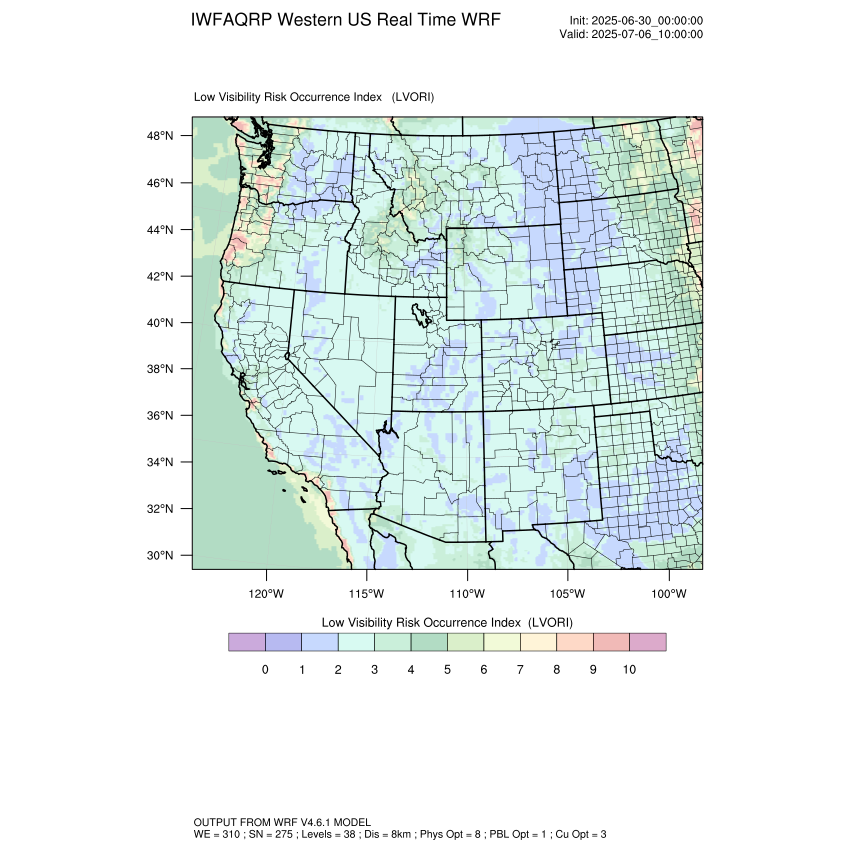 IWFAQRP Western US Real Time WRF

Init: 2025-06-30_00:00:00
Valid: 2025-07-06_10:00:00

Low Visibility Risk Occurrence Index (LVORI)

48°N
46°N
44°N
42°N
40°N
38°N
36°N
34°N
32°N
30°N

120°W 115°W 110°W 105°W 100°W

Low Visibility Risk Occurrence Index (LVORI)

0 1 2 3 4 5 6 7 8 9 10

OUTPUT FROM WRF V4.6.1 MODEL
WE = 310 ; SN = 275 ; Levels = 38 ; Dis = 8km ; Phys Opt = 8 ; PBL Opt = 1 ; Cu Opt = 3